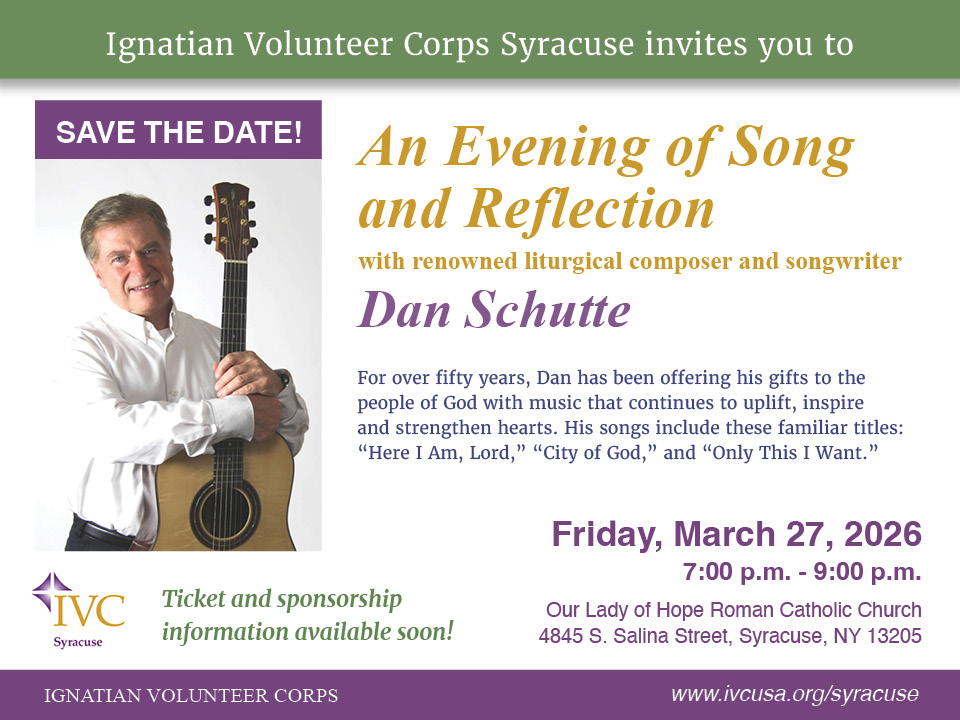 Ignatian Volunteer Corps Syracuse invites you to

SAVE THE DATE!

An Evening of Song and Reflection

with renowned liturgical composer and songwriter

Dan Schutte

For over fifty years, Dan has been offering his gifts to the people of God with music that continues to uplift, inspire and strengthen hearts. His songs include these familiar titles: "Here I Am, Lord," "City of God," and "Only This I Want."

Friday, March 27, 2026
7:00 p.m. - 9:00 p.m.

Our Lady of Hope Roman Catholic Church
4845 S. Salina Street, Syracuse, NY 13205

IVC
Syracuse

Ticket and sponsorship information available soon!

IGNATIAN VOLUNTEER CORPS

www.ivcusa.org/syracuse